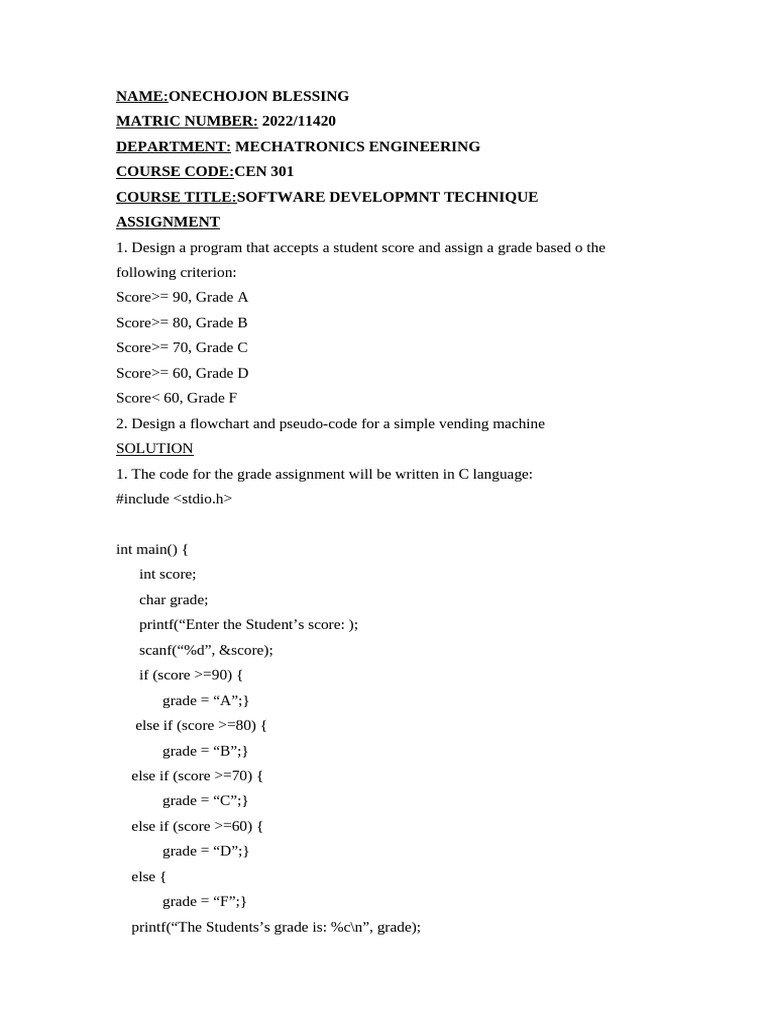 NAME:ONECHOJON BLESSING
MATRIC NUMBER: 2022/11420
DEPARTMENT: MECHATRONICS ENGINEERING
COURSE CODE:CEN 301
COURSE TITLE:SOFTWARE DEVELOPMNT TECHNIQUE
ASSIGNMENT

1. Design a program that accepts a student score and assign a grade based o the following criterion:
Score>= 90, Grade A
Score>= 80, Grade B
Score>= 70, Grade C
Score>= 60, Grade D
Score< 60, Grade F
2. Design a flowchart and pseudo-code for a simple vending machine

SOLUTION

1. The code for the grade assignment will be written in C language:
#include <stdio.h>

int main() {
int score;
char grade;
printf(“Enter the Student’s score: );
scanf(“%d”, &score);
if (score >=90) {
grade = “A”;}
else if (score >=80) {
grade = “B”;}
else if (score >=70) {
grade = “C”;}
else if (score >=60) {
grade = “D”;}
else {
grade = “F”;}
printf(“The Students’s grade is: %c\n”, grade);